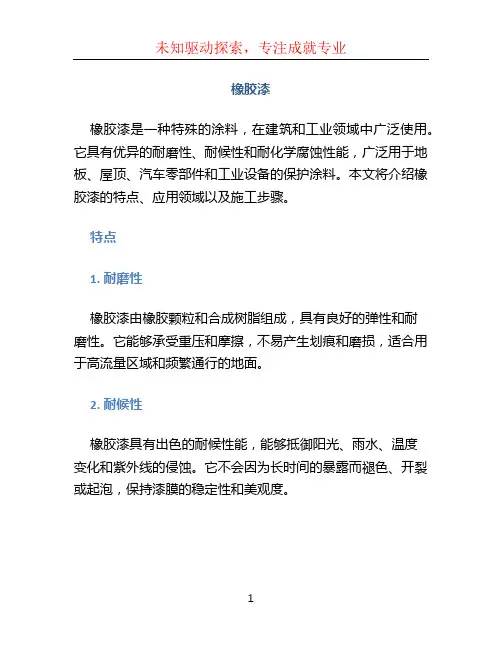 未知驱动探索，专注成就专业

橡胶漆

橡胶漆是一种特殊的涂料，在建筑和工业领域中广泛使用。它具有优异的耐磨性、耐候性和耐化学腐蚀性能，广泛用于地板、屋顶、汽车零部件和工业设备的保护涂料。本文将介绍橡胶漆的特点、应用领域以及施工步骤。

特点

1. 耐磨性

橡胶漆由橡胶颗粒和合成树脂组成，具有良好的弹性和耐磨性。它能够承受重压和摩擦，不易产生划痕和磨损，适合用于高流量区域和频繁通行的地面。

2. 耐候性

橡胶漆具有出色的耐候性能，能够抵御阳光、雨水、温度变化和紫外线的侵蚀。它不会因为长时间的暴露而褪色、开裂或起泡，保持漆膜的稳定性和美观度。

1